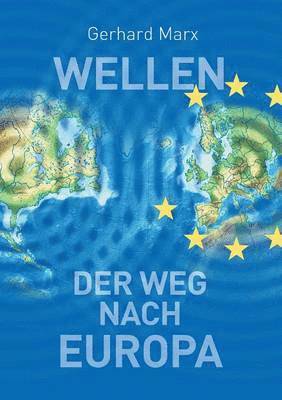 Gerhard Marx

WELLEN

DER WEG NACH EUROPA